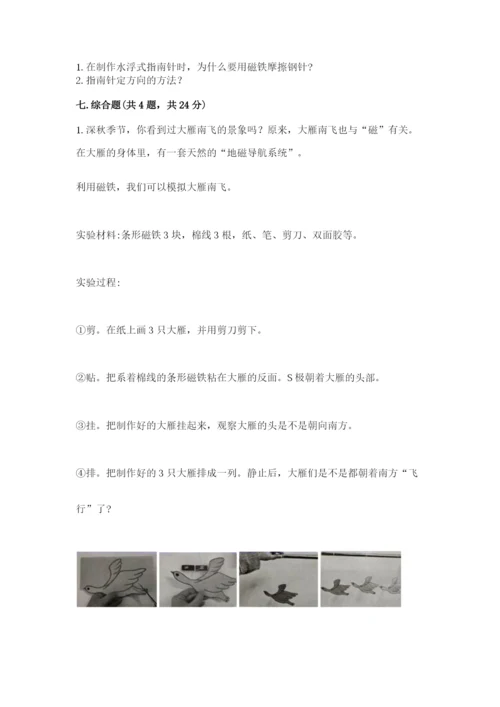 1. 在制作水浮式指南针时，为什么要用磁铁摩擦钢针？
2. 指南针定方向的方法？

七. 综合题(共 4 题，共 24 分)

1. 深秋季节，你看到过大雁南飞的景象吗？原来，大雁南飞也与“磁”有关。在大雁的身体里，有一套天然的“地磁导航系统”。

利用磁铁，我们可以模拟大雁南飞。

实验材料：条形磁铁 3 块，棉线 3 根，纸、笔、剪刀、双面胶等。

实验过程：

①剪。在纸上画 3 只大雁，并用剪刀剪下。

②贴。把系着棉线的条形磁铁粘在大雁的反面。S 极朝着大雁的头部。

③挂。把制作好的大雁挂起来，观察大雁的头是不是朝向南方。

④排。把制作好的 3 只大雁排成一列。静止后，大雁们是不是都朝着南方“飞行”了？